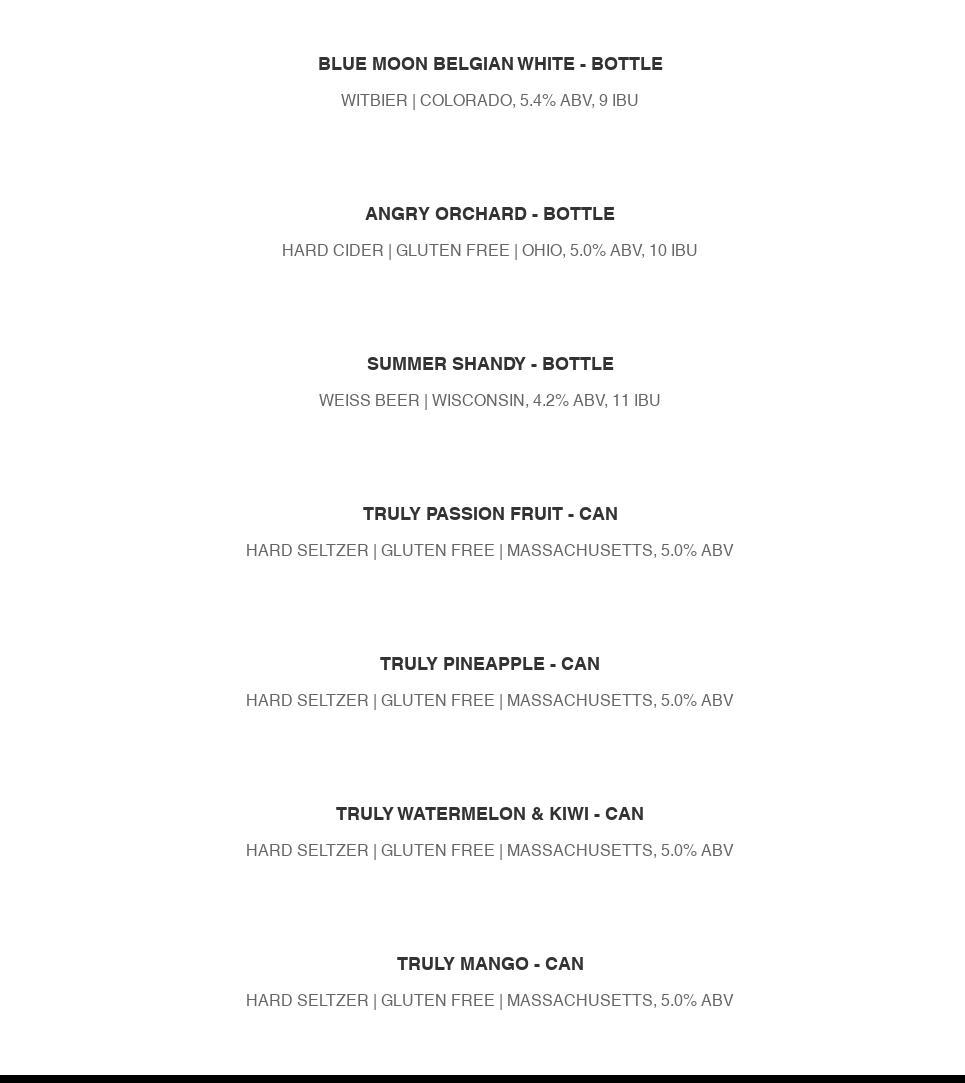 BLUE MOON BELGIAN WHITE - BOTTLE

WITBIER | COLORADO, 5.4% ABV, 9 IBU

ANGRY ORCHARD - BOTTLE

HARD CIDER | GLUTEN FREE | OHIO, 5.0% ABV, 10 IBU

SUMMER SHANDY - BOTTLE

WEISS BEER | WISCONSIN, 4.2% ABV, 11 IBU

TRULY PASSION FRUIT - CAN

HARD SELTZER | GLUTEN FREE | MASSACHUSETTS, 5.0% ABV

TRULY PINEAPPLE - CAN

HARD SELTZER | GLUTEN FREE | MASSACHUSETTS, 5.0% ABV

TRULY WATERMELON & KIWI - CAN

HARD SELTZER | GLUTEN FREE | MASSACHUSETTS, 5.0% ABV

TRULY MANGO - CAN

HARD SELTZER | GLUTEN FREE | MASSACHUSETTS, 5.0% ABV